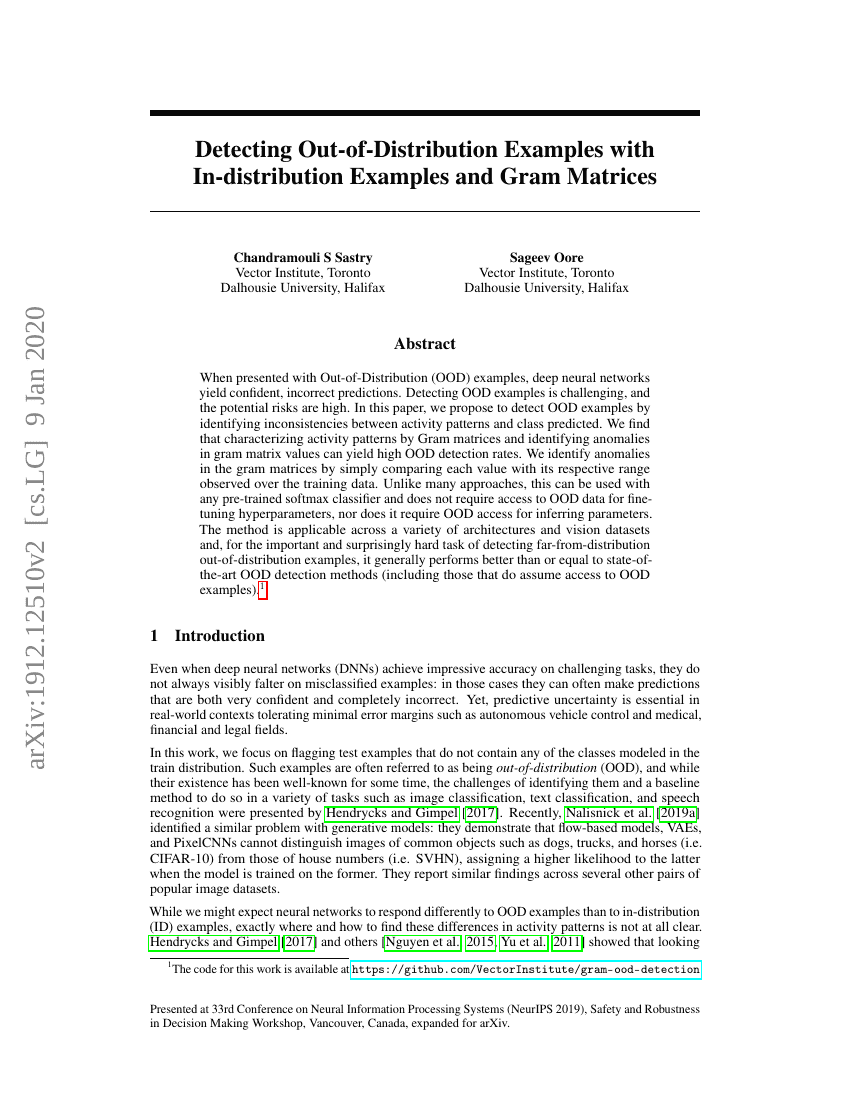 arXiv:1912.12510v2 [cs.LG] 9 Jan 2020

Detecting Out-of-Distribution Examples with In-distribution Examples and Gram Matrices

Chandramouli S Sastry
Vector Institute, Toronto
Dalhousie University, Halifax

Sageev Oore
Vector Institute, Toronto
Dalhousie University, Halifax

Abstract

When presented with Out-of-Distribution (OOD) examples, deep neural networks yield confident, incorrect predictions. Detecting OOD examples is challenging, and the potential risks are high. In this paper, we propose to detect OOD examples by identifying inconsistencies between activity patterns and class predicted. We find that characterizing activity patterns by Gram matrices and identifying anomalies in gram matrix values can yield high OOD detection rates. We identify anomalies in the gram matrices by simply comparing each value with its respective range observed over the training data. Unlike many approaches, this can be used with any pre-trained softmax classifier and does not require access to OOD data for fine-tuning hyperparameters, nor does it require OOD access for inferring parameters. The method is applicable across a variety of architectures and vision datasets and, for the important and surprisingly hard task of detecting far-from-distribution out-of-distribution examples, it generally performs better than or equal to state-of-the-art OOD detection methods (including those that do assume access to OOD examples).$^1$

1 Introduction

Even when deep neural networks (DNNs) achieve impressive accuracy on challenging tasks, they do not always visibly falter on misclassified examples: in those cases they can often make predictions that are both very confident and completely incorrect. Yet, predictive uncertainty is essential in real-world contexts tolerating minimal error margins such as autonomous vehicle control and medical, financial and legal fields.

In this work, we focus on flagging test examples that do not contain any of the classes modeled in the train distribution. Such examples are often referred to as being out-of-distribution (OOD), and while their existence has been well-known for some time, the challenges of identifying them and a baseline method to do so in a variety of tasks such as image classification, text classification, and speech recognition were presented by Hendrycks and Gimpel [2017]. Recently, Nalisnick et al. [2019a] identified a similar problem with generative models: they demonstrate that flow-based models, VAEs, and PixelCNNs cannot distinguish images of common objects such as dogs, trucks, and horses (i.e. CIFAR-10) from those of house numbers (i.e. SVHN), assigning a higher likelihood to the latter when the model is trained on the former. They report similar findings across several other pairs of popular image datasets.

While we might expect neural networks to respond differently to OOD examples than to in-distribution (ID) examples, exactly where and how to find these differences in activity patterns is not at all clear. Hendrycks and Gimpel [2017] and others [Nguyen et al., 2015, Yu et al., 2011] showed that looking

$^1$The code for this work is available at https://github.com/VectorInstitute/gram-ood-detection

Presented at 33rd Conference on Neural Information Processing Systems (NeurIPS 2019), Safety and Robustness in Decision Making Workshop, Vancouver, Canada, expanded for arXiv.